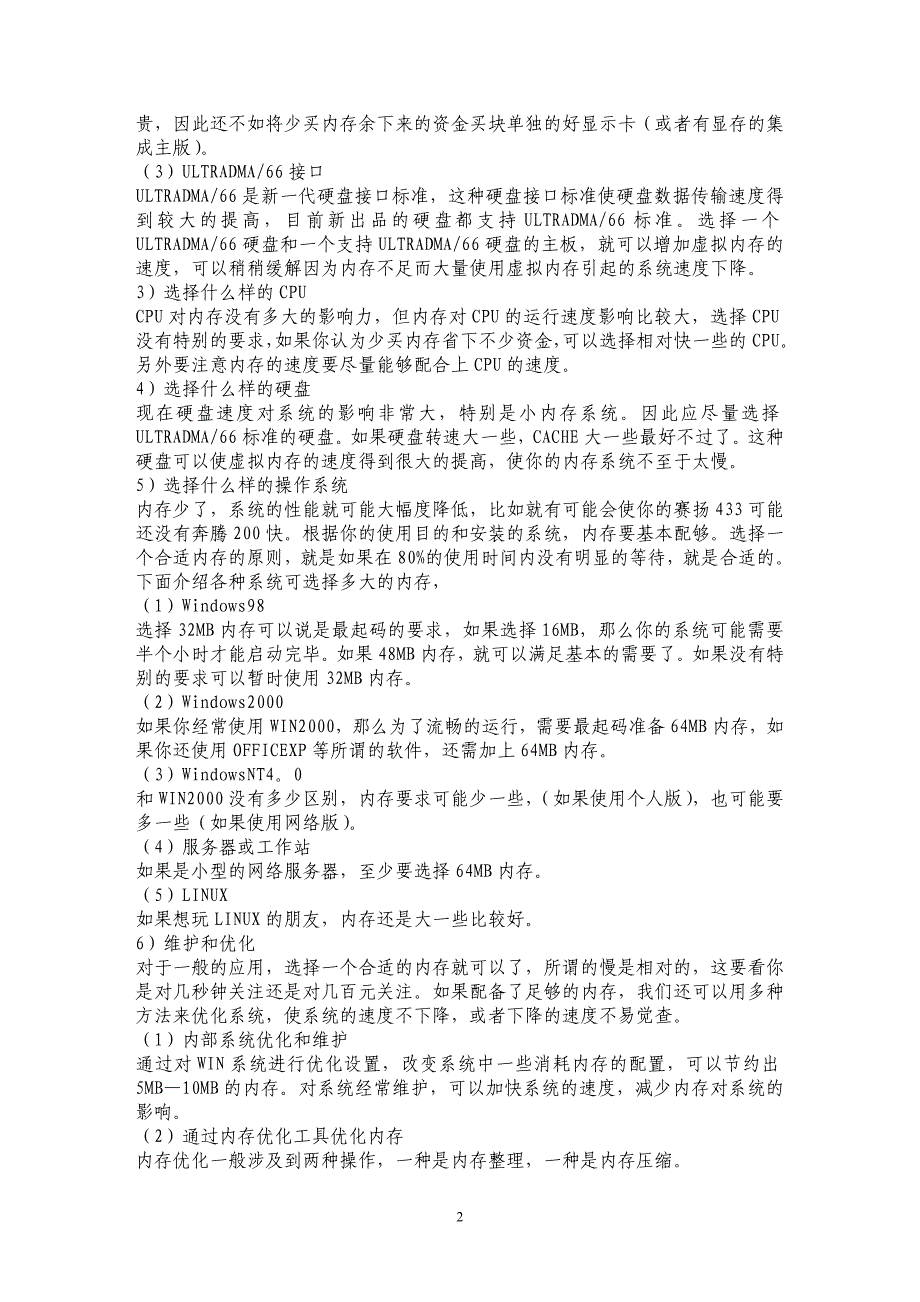 贵，因此还不如将少买内存余下来的资金买块单独的好显示卡（或者有显存的集成主版）。
（3）ULTRADMA/66 接口
ULTRADMA/66 是新一代硬盘接口标准，这种硬盘接口标准使硬盘数据传输速度得到较大的提高，目前新出品的硬盘都支持 ULTRADMA/66 标准。选择一个 ULTRADMA/66 硬盘和一个支持 ULTRADMA/66 硬盘的主板，就可以增加虚拟内存的速度，可以稍稍缓解因为内存不足而大量使用虚拟内存引起的系统速度下降。
3）选择什么样的 CPU
CPU 对内存没有多大的影响力，但内存对 CPU 的运行速度影响比较大，选择 CPU 没有特别的要求，如果你认为少买内存省下不少资金，可以选择相对快一些的 CPU。另外要注意内存的速度要尽量能够配合上 CPU 的速度。
4）选择什么样的硬盘
现在硬盘速度对系统的影响非常大，特别是小内存系统。因此应尽量选择 ULTRADMA/66 标准的硬盘。如果硬盘转速大一些，CACHE 大一些最好不过了。这种硬盘可以使虚拟内存的速度得到很大的提高，使你的内存系统不至于太慢。
5）选择什么样的操作系统
内存少了，系统的性能就可能大幅度降低，比如就有可能会使你的赛扬 433 可能还没有奔腾 200 快。根据你的使用目的和安装的系统，内存要基本配够。选择一个合适内存的原则，就是如果在 80%的使用时间内没有明显的等待，就是合适的。下面介绍各种系统可选择多大的内存，
（1）Windows98
选择 32MB 内存可以说是最起码的要求，如果选择 16MB，那么你的系统可能需要半个小时才能启动完毕。如果 48MB 内存，就可以满足基本的需要了。如果没有特别的要求可以暂时使用 32MB 内存。
（2）Windows2000
如果你经常使用 WIN2000，那么为了流畅的运行，需要最起码准备 64MB 内存，如果你还使用 OFFICEXP 等所谓的软件，还需加上 64MB 内存。
（3）WindowsNT4。0
和 WIN2000 没有多少区别，内存要求可能少一些，（如果使用个人版），也可能要多一些（如果使用网络版）。
（4）服务器或工作站
如果是小型的网络服务器，至少要选择 64MB 内存。
（5）LINUX
如果想玩 LINUX 的朋友，内存还是大一些比较好。
6）维护和优化
对于一般的应用，选择一个合适的内存就可以了，所谓的慢是相对的，这要看你是对几秒钟关注还是对几百元关注。如果配备了足够的内存，我们还可以用多种方法来优化系统，使系统的速度不下降，或者下降的速度不易觉查。
（1）内部系统优化和维护
通过对 WIN 系统进行优化设置，改变系统中一些消耗内存的配置，可以节约出 5MB—10MB 的内存。对系统经常维护，可以加快系统的速度，减少内存对系统的影响。
（2）通过内存优化工具优化内存
内存优化一般涉及到两种操作，一种是内存整理，一种是内存压缩。

2